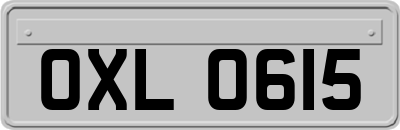 OXL 0615